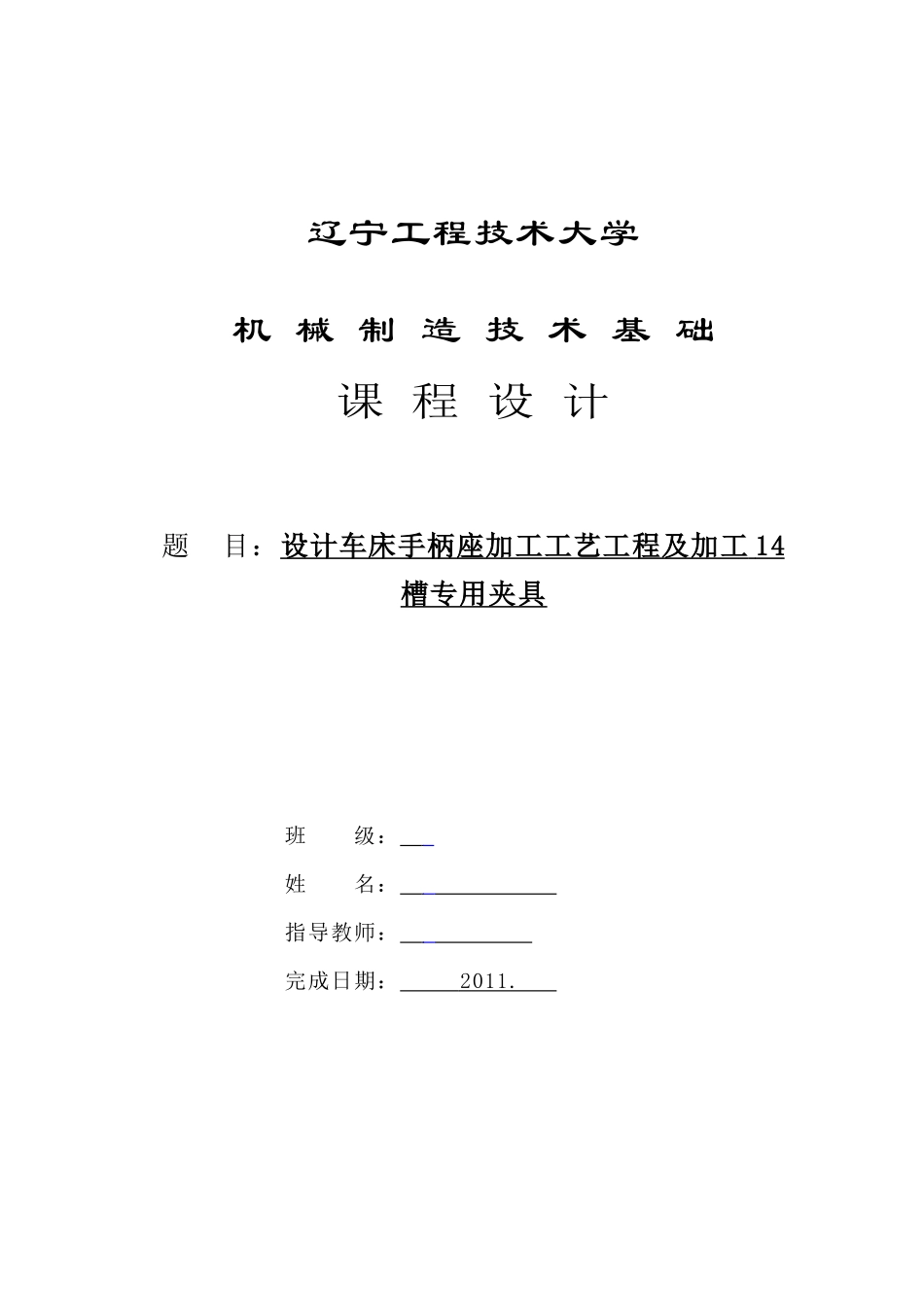 辽宁工程技术大学

机 械 制 造 技 术 基 础

课 程 设 计

题 目：设计车床手柄座加工工艺工程及加工 14 槽专用夹具

班 级：

姓 名：

指导教师：

完成日期： 2011.